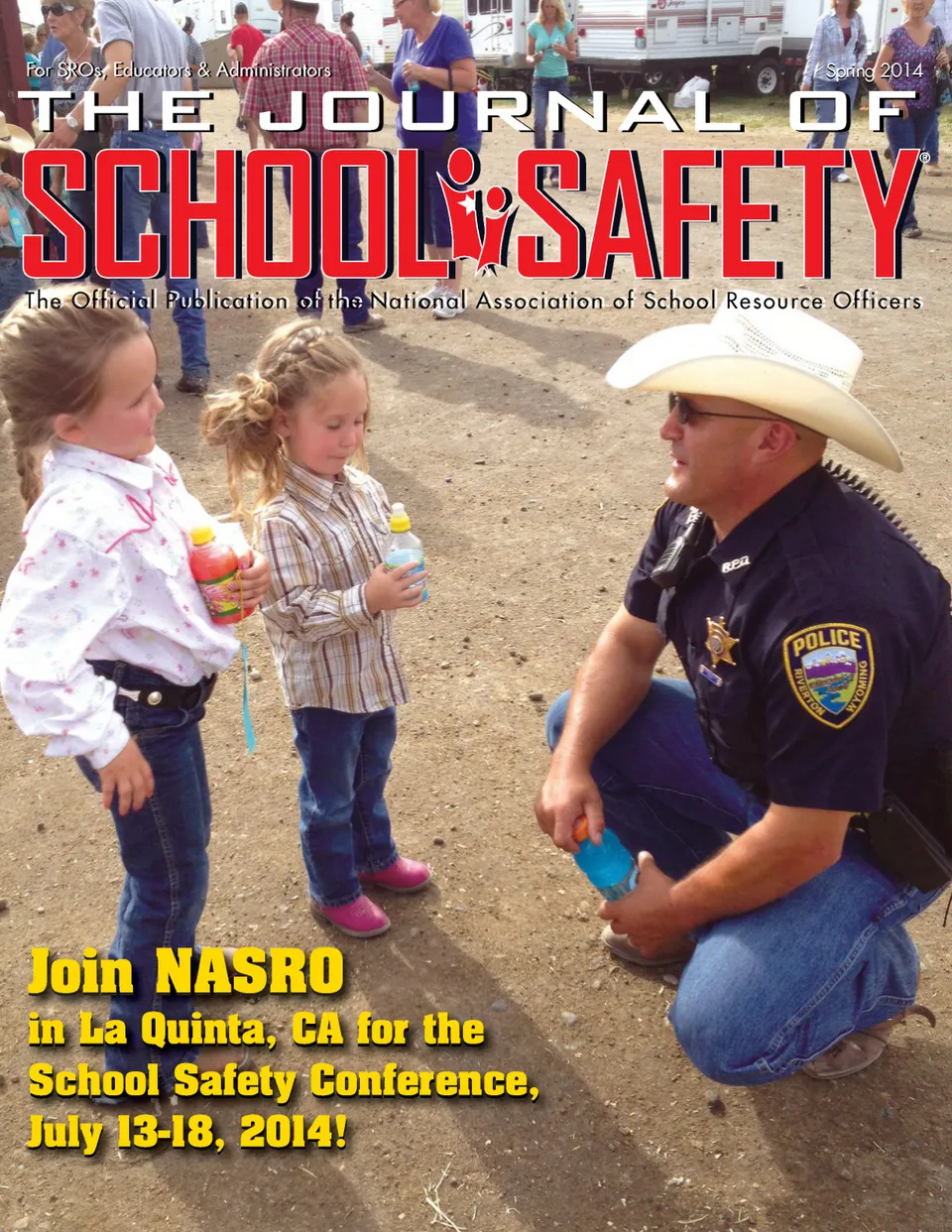 For SROs, Educators & Administrators

Spring 2014

THE JOURNAL OF SCHOOL SAFETY®

The Official Publication of the National Association of School Resource Officers

RPD

POLICE RIVERTON WYOMING

Join NASRO in La Quinta, CA for the School Safety Conference, July 13-18, 2014!